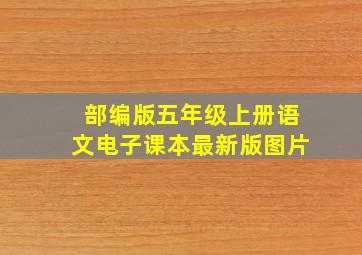 部编版五年级上册语文电子课本最新版图片